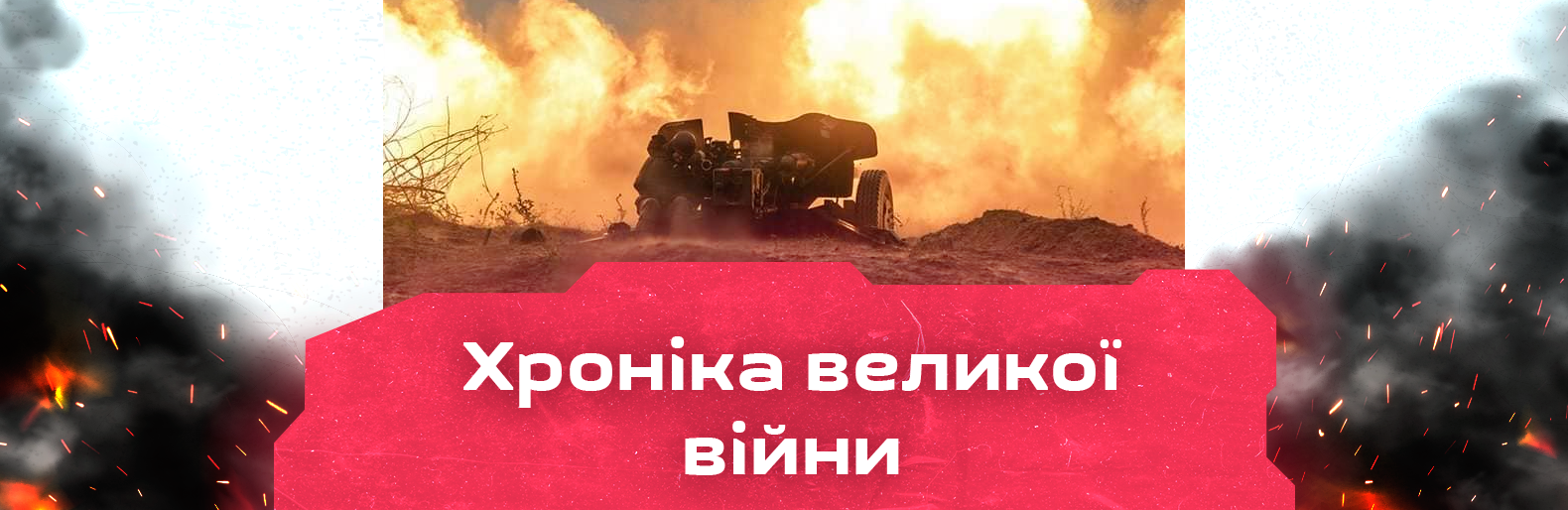 Хроніка великої війни